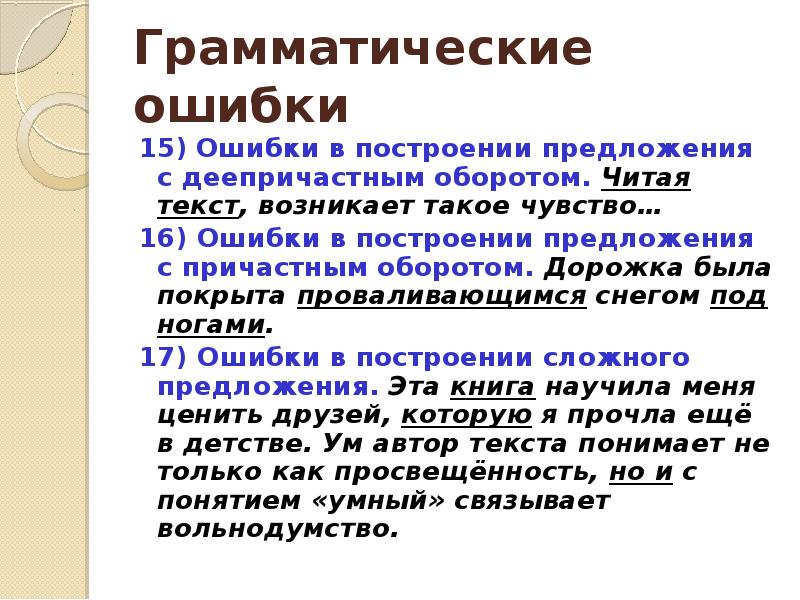 Грамматические ошибки

15) Ошибки в построении предложения с деепричастным оборотом. Читая текст, возникает такое чувство…

16) Ошибки в построении предложения с причастным оборотом. Дорожка была покрыта проваливающимся снегом под ногами.

17) Ошибки в построении сложного предложения. Эта книга научила меня ценить друзей, которую я прочла ещё в детстве. Ум автор текста понимает не только как просвещённость, но и с понятием «умный» связывает вольнодумство.